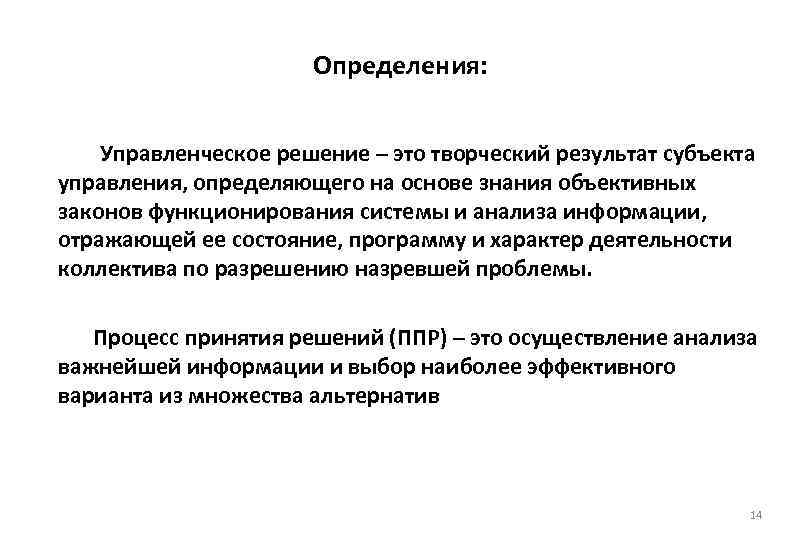 Определения:

Управленческое решение – это творческий результат субъекта управления, определяющего на основе знания объективных законов функционирования системы и анализа информации, отражающей ее состояние, программу и характер деятельности коллектива по разрешению назревшей проблемы.

Процесс принятия решений (ППР) – это осуществление анализа важнейшей информации и выбор наиболее эффективного варианта из множества альтернатив

14